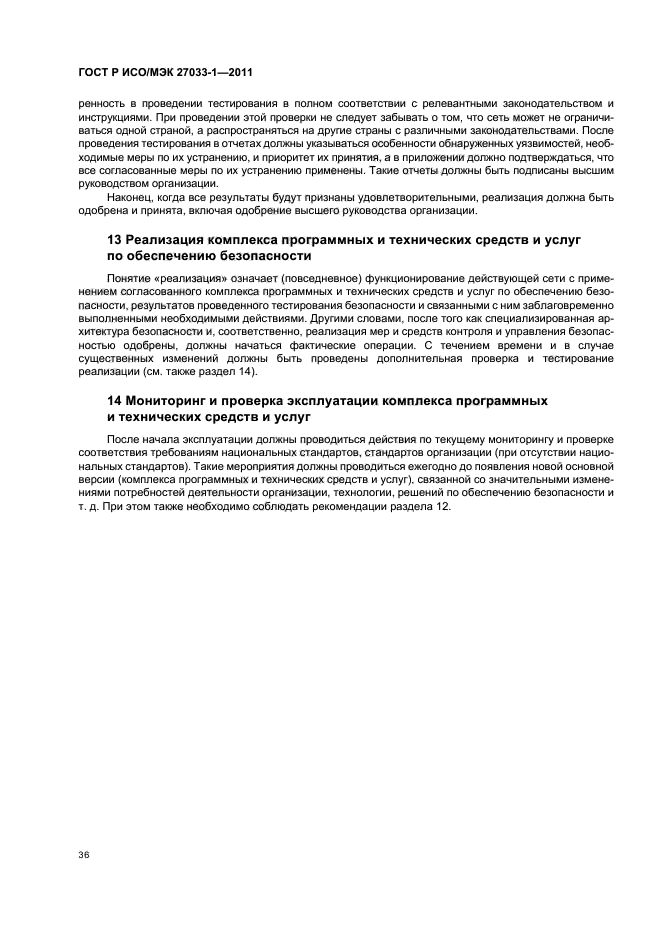 ГОСТ Р ИСО/МЭК 27033-1—2011

ренность в проведении тестирования в полном соответствии с релевантными законодательством и инструкциями. При проведении этой проверки не следует забывать о том, что сеть может не ограничиваться одной страной, а распространяться на другие страны с различными законодательствами. После проведения тестирования в отчетах должны указываться особенности обнаруженных уязвимостей, необходимые меры по их устранению, и приоритет их принятия, а в приложении должно подтверждаться, что все согласованные меры по их устранению применены. Такие отчеты должны быть подписаны высшим руководством организации.

Наконец, когда все результаты будут признаны удовлетворительными, реализация должна быть одобрена и принята, включая одобрение высшего руководства организации.

13 Реализация комплекса программных и технических средств и услуг по обеспечению безопасности

Понятие «реализация» означает (повседневное) функционирование действующей сети с применением согласованного комплекса программных и технических средств и услуг по обеспечению безопасности, результатов проведенного тестирования безопасности и связанными с ним заблаговременно выполненными необходимыми действиями. Другими словами, после того как специализированная архитектура безопасности и, соответственно, реализация мер и средств контроля и управления безопасностью одобрены, должны начаться фактические операции. С течением времени и в случае существенных изменений должны быть проведены дополнительная проверка и тестирование реализации (см. также раздел 14).

14 Мониторинг и проверка эксплуатации комплекса программных и технических средств и услуг

После начала эксплуатации должны проводиться действия по текущему мониторингу и проверке соответствия требованиям национальных стандартов, стандартов организации (при отсутствии национальных стандартов). Такие мероприятия должны проводиться ежегодно до появления новой основной версии (комплекса программных и технических средств и услуг), связанной со значительными изменениями потребностей деятельности организации, технологии, решений по обеспечению безопасности и т. д. При этом также необходимо соблюдать рекомендации раздела 12.

36